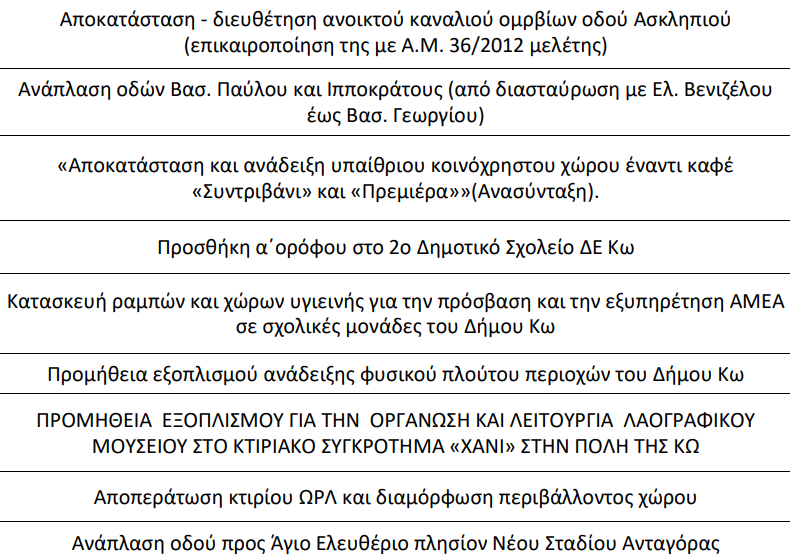 | Αποκατάσταση - διευθέτηση ανοικτού καναλιού ομβρίων οδού Ασκληπιού (επικαιροποίηση της με Α.Μ. 36/2012 μελέτης) |
|---|
| Ανάπλαση οδών Βασ. Παύλου και Ιπποκράτους (από διασταύρωση με Ελ. Βενιζέλου έως Βασ. Γεωργίου) |
| «Αποκατάσταση και ανάδειξη υπαίθριου κοινόχρηστου χώρου έναντι καφέ «Συντριβάνι» και «Πρεμιέρα»»(Ανασύνταξη). |
| Προσθήκη α΄ορόφου στο 2ο Δημοτικό Σχολείο ΔΕ Κω |
| Κατασκευή ραμπών και χώρων υγιεινής για την πρόσβαση και την εξυπηρέτηση ΑΜΕΑ σε σχολικές μονάδες του Δήμου Κω |
| Προμήθεια εξοπλισμού ανάδειξης φυσικού πλούτου περιοχών του Δήμου Κω |
| ΠΡΟΜΗΘΕΙΑ ΕΞΟΠΛΙΣΜΟΥ ΓΙΑ ΤΗΝ ΟΡΓΑΝΩΣΗ ΚΑΙ ΛΕΙΤΟΥΡΓΙΑ ΛΑΟΓΡΑΦΙΚΟΥ ΜΟΥΣΕΙΟΥ ΣΤΟ ΚΤΙΡΙΑΚΟ ΣΥΓΚΡΟΤΗΜΑ «ΧΑΝΙ» ΣΤΗΝ ΠΟΛΗ ΤΗΣ ΚΩ |
| Αποπεράτωση κτιρίου ΩΡΛ και διαμόρφωση περιβάλλοντος χώρου |
| Ανάπλαση οδού προς Άγιο Ελευθέριο πλησίον Νέου Σταδίου Ανταγόρας |